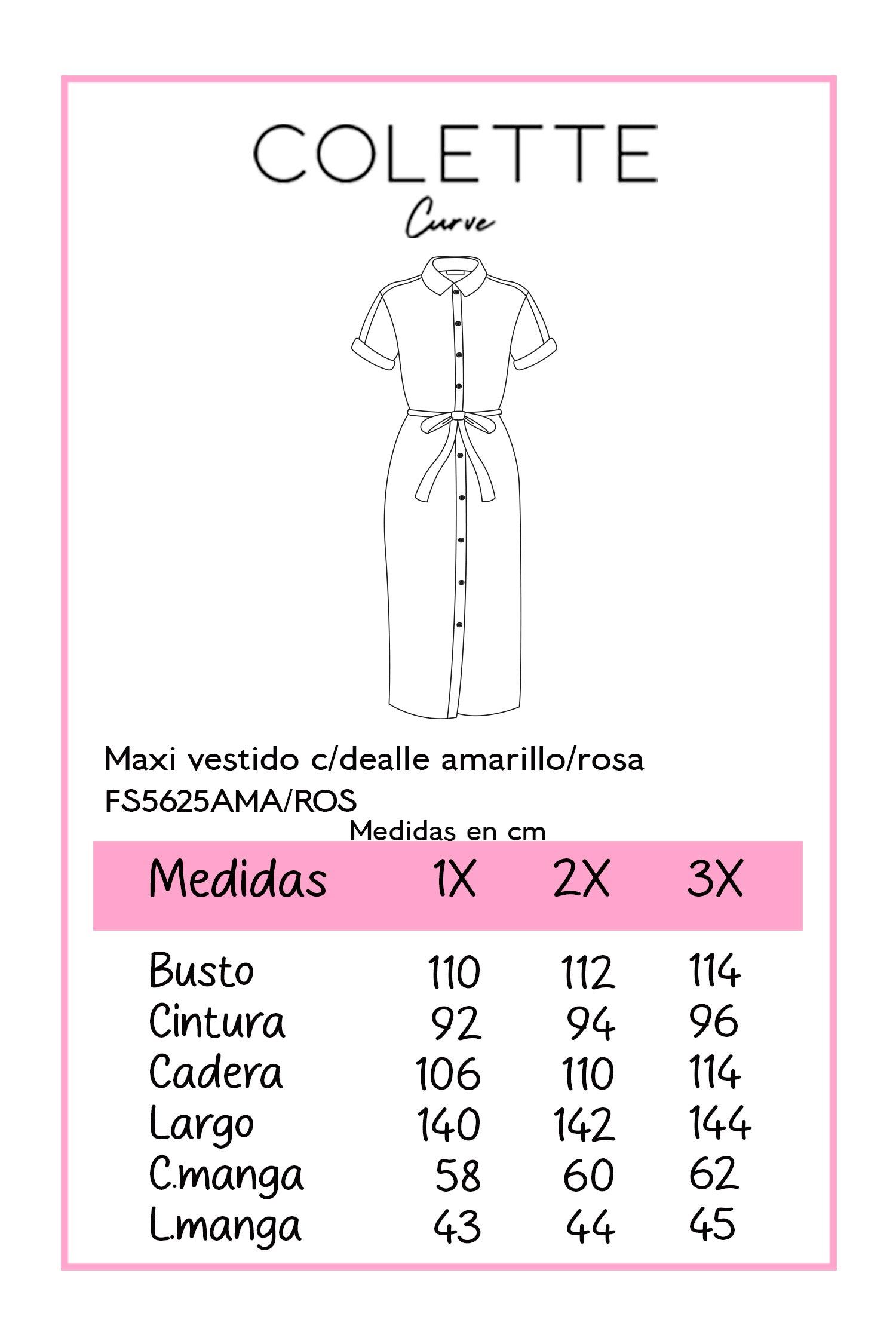 COLETTE
Curve

Maxi vestido c/dealle amarillo/rosa
FS5625AMA/ROS
Medidas en cm

| Medidas | 1X | 2X | 3X |
|---|---|---|---|
| Busto | 110 | 112 | 114 |
| Cintura | 92 | 94 | 96 |
| Cadera | 106 | 110 | 114 |
| Largo | 140 | 142 | 144 |
| C.manga | 58 | 60 | 62 |
| L.manga | 43 | 44 | 45 |